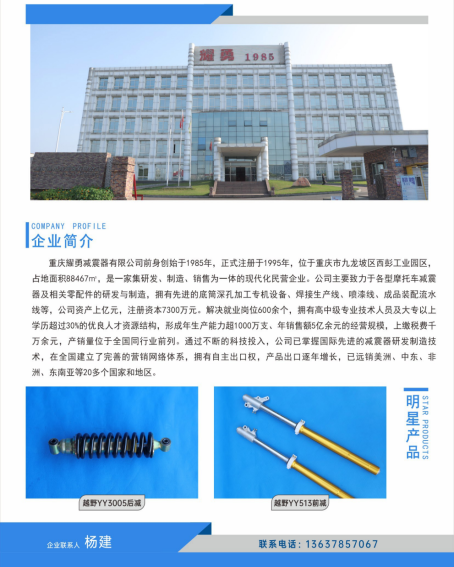 耀勇 1985

COMPANY PROFILE
企业简介

重庆耀勇减震器有限公司前身创始于1985年，正式注册于1995年，位于重庆市九龙坡区西彭工业园区，占地面积88467㎡，是一家集研发、制造、销售为一体的现代化民营企业。公司主要致力于各型摩托车减震器及相关零配件的研发与制造，拥有先进的底筒深孔加工专机设备、焊接生产线、喷漆线、成品装配流水线等，公司资产上亿元，注册资本7300万元。解决就业岗位600余个，拥有高中级专业技术人员及大专以上学历超过30%的优良人才资源结构，形成年生产能力超1000万支、年销售额5亿余元的经营规模，上缴税费千万余元，产销量位于全国同行业前列。通过不断的科技投入，公司已掌握国际先进的减震器研发制造技术，在全国建立了完善的营销网络体系，拥有自主出口权，产品出口逐年增长，已远销美洲、中东、非洲、东南亚等20多个国家和地区。

越野YY3005后减

越野YY513前减

明星产品
STAR PRODUCTS

企业联系人 杨建

联系电话：13637857067